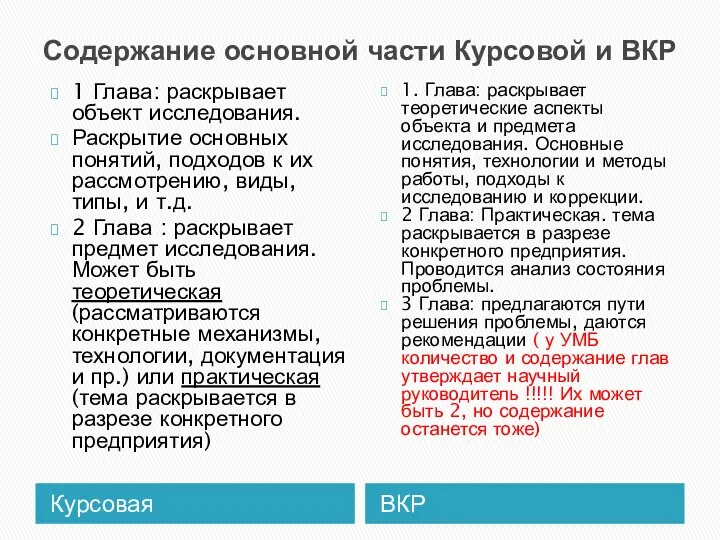 Содержание основной части Курсовой и ВКР

1 Глава: раскрывает объект исследования.

Раскрытие основных понятий, подходов к их рассмотрению, виды, типы, и т.д.

2 Глава : раскрывает предмет исследования. Может быть теоретическая (рассматриваются конкретные механизмы, технологии, документация и пр.) или практическая (тема раскрывается в разрезе конкретного предприятия)

Курсовая

1. Глава: раскрывает теоретические аспекты объекта и предмета исследования. Основные понятия, технологии и методы работы, подходы к исследованию и коррекции.

2 Глава: Практическая. тема раскрывается в разрезе конкретного предприятия. Проводится анализ состояния проблемы.

3 Глава: предлагаются пути решения проблемы, даются рекомендации ( у УМБ количество и содержание глав утверждает научный руководитель !!!!! Их может быть 2, но содержание останется тоже)

ВКР